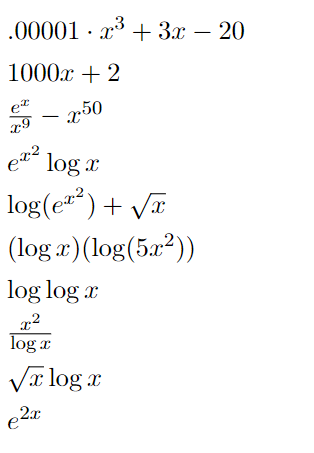 $.00001 \cdot x^3 + 3x - 20$

$1000x + 2$

$\frac{e^x}{x^9} - x^{50}$

$e^{x^2} \log x$

$\log(e^{x^2}) + \sqrt{x}$

$(\log x)(\log(5x^2))$

$\log \log x$

$\frac{x^2}{\log x}$

$\sqrt{x} \log x$

$e^{2x}$